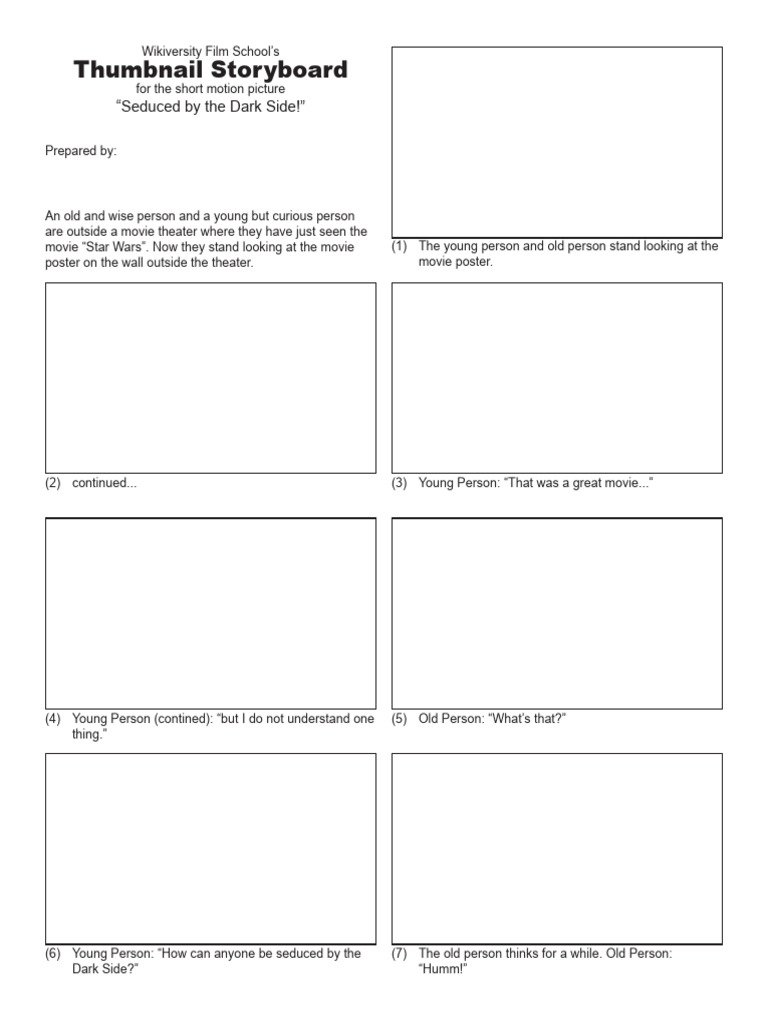 Wikiversity Film School's
Thumbnail Storyboard
for the short motion picture
"Seduced by the Dark Side!"

Prepared by:

An old and wise person and a young but curious person are outside a movie theater where they have just seen the movie "Star Wars". Now they stand looking at the movie poster on the wall outside the theater.

(1) The young person and old person stand looking at the movie poster.

(2) continued...

(3) Young Person: "That was a great movie..."

(4) Young Person (contined): "but I do not understand one thing."

(5) Old Person: "What's that?"

(6) Young Person: "How can anyone be seduced by the Dark Side?"

(7) The old person thinks for a while. Old Person: "Humm!"